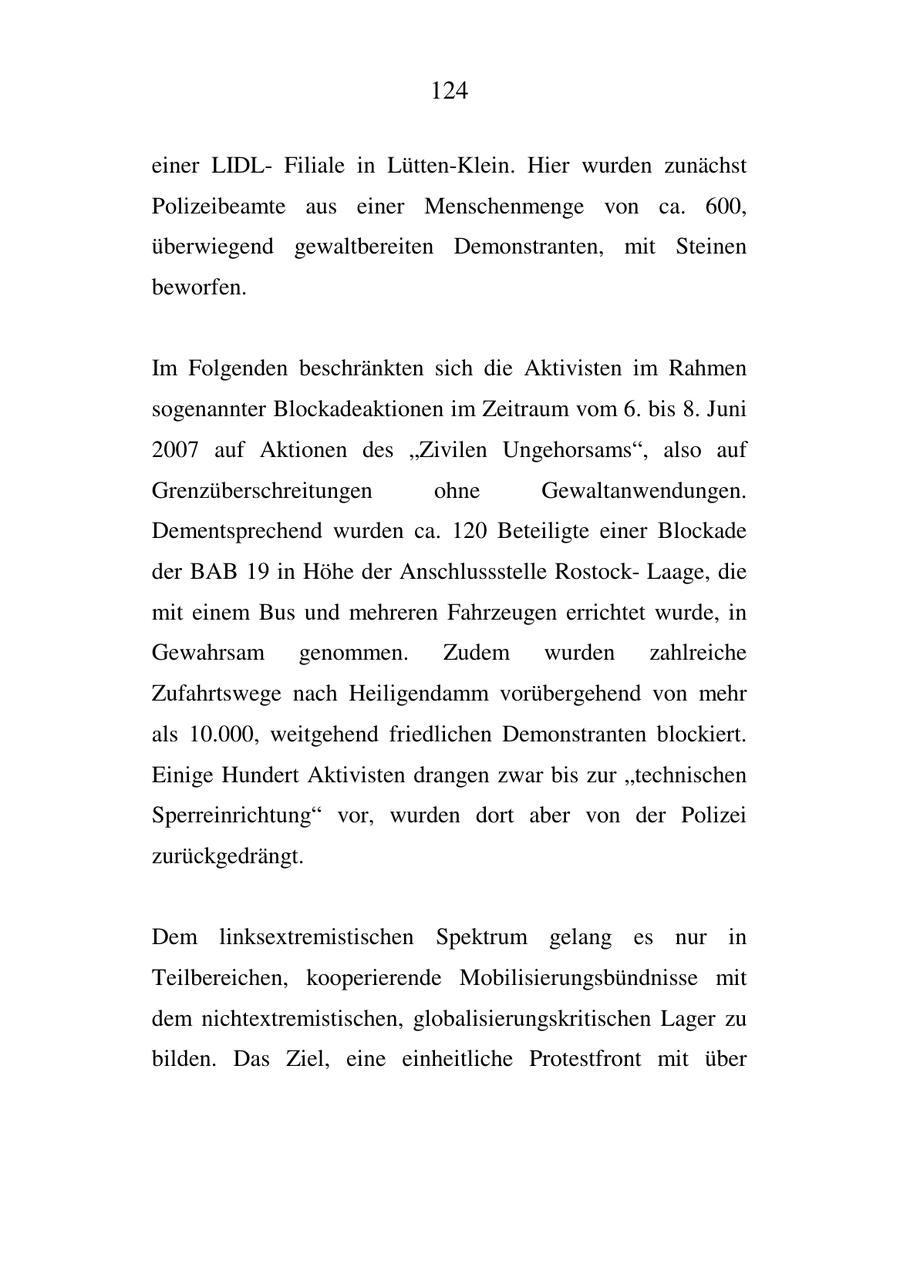 124

einer LIDL- Filiale in Lütten-Klein. Hier wurden zunächst Polizeibeamte aus einer Menschenmenge von ca. 600, überwiegend gewaltbereiten Demonstranten, mit Steinen beworfen.

Im Folgenden beschränkten sich die Aktivisten im Rahmen sogenannter Blockadeaktionen im Zeitraum vom 6. bis 8. Juni 2007 auf Aktionen des „Zivilen Ungehorsams“, also auf Grenzüberschreitungen ohne Gewaltanwendungen. Dementsprechend wurden ca. 120 Beteiligte einer Blockade der BAB 19 in Höhe der Anschlussstelle Rostock- Laage, die mit einem Bus und mehreren Fahrzeugen errichtet wurde, in Gewahrsam genommen. Zudem wurden zahlreiche Zufahrtswege nach Heiligendamm vorübergehend von mehr als 10.000, weitgehend friedlichen Demonstranten blockiert. Einige Hundert Aktivisten drangen zwar bis zur „technischen Sperreinrichtung“ vor, wurden dort aber von der Polizei zurückgedrängt.

Dem linksextremistischen Spektrum gelang es nur in Teilbereichen, kooperierende Mobilisierungsbündnisse mit dem nichtextremistischen, globalisierungskritischen Lager zu bilden. Das Ziel, eine einheitliche Protestfront mit über